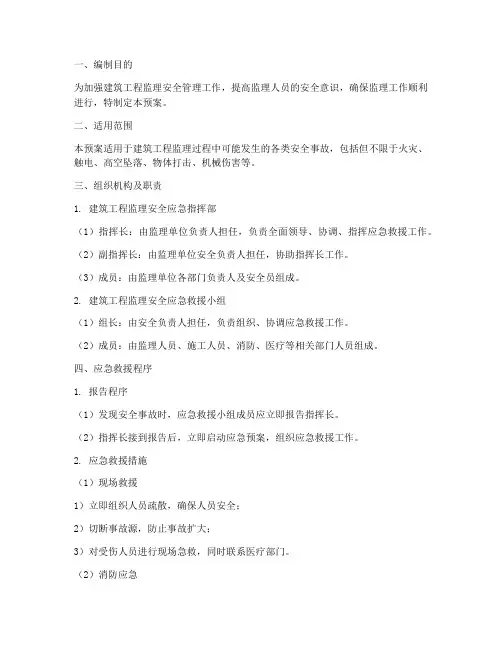 一、编制目的

为加强建筑工程监理安全管理工作，提高监理人员的安全意识，确保监理工作顺利进行，特制定本预案。

二、适用范围

本预案适用于建筑工程监理过程中可能发生的各类安全事故，包括但不限于火灾、触电、高空坠落、物体打击、机械伤害等。

三、组织机构及职责

1. 建筑工程监理安全应急指挥部

（1）指挥长：由监理单位负责人担任，负责全面领导、协调、指挥应急救援工作。

（2）副指挥长：由监理单位安全负责人担任，协助指挥长工作。

（3）成员：由监理单位各部门负责人及安全员组成。

2. 建筑工程监理安全应急救援小组

（1）组长：由安全负责人担任，负责组织、协调应急救援工作。

（2）成员：由监理人员、施工人员、消防、医疗等相关部门人员组成。

四、应急救援程序

1. 报告程序

（1）发现安全事故时，应急救援小组成员应立即报告指挥长。

（2）指挥长接到报告后，立即启动应急预案，组织应急救援工作。

2. 应急救援措施

（1）现场救援

1）立即组织人员疏散，确保人员安全；

2）切断事故源，防止事故扩大；

3）对受伤人员进行现场急救，同时联系医疗部门。

（2）消防应急